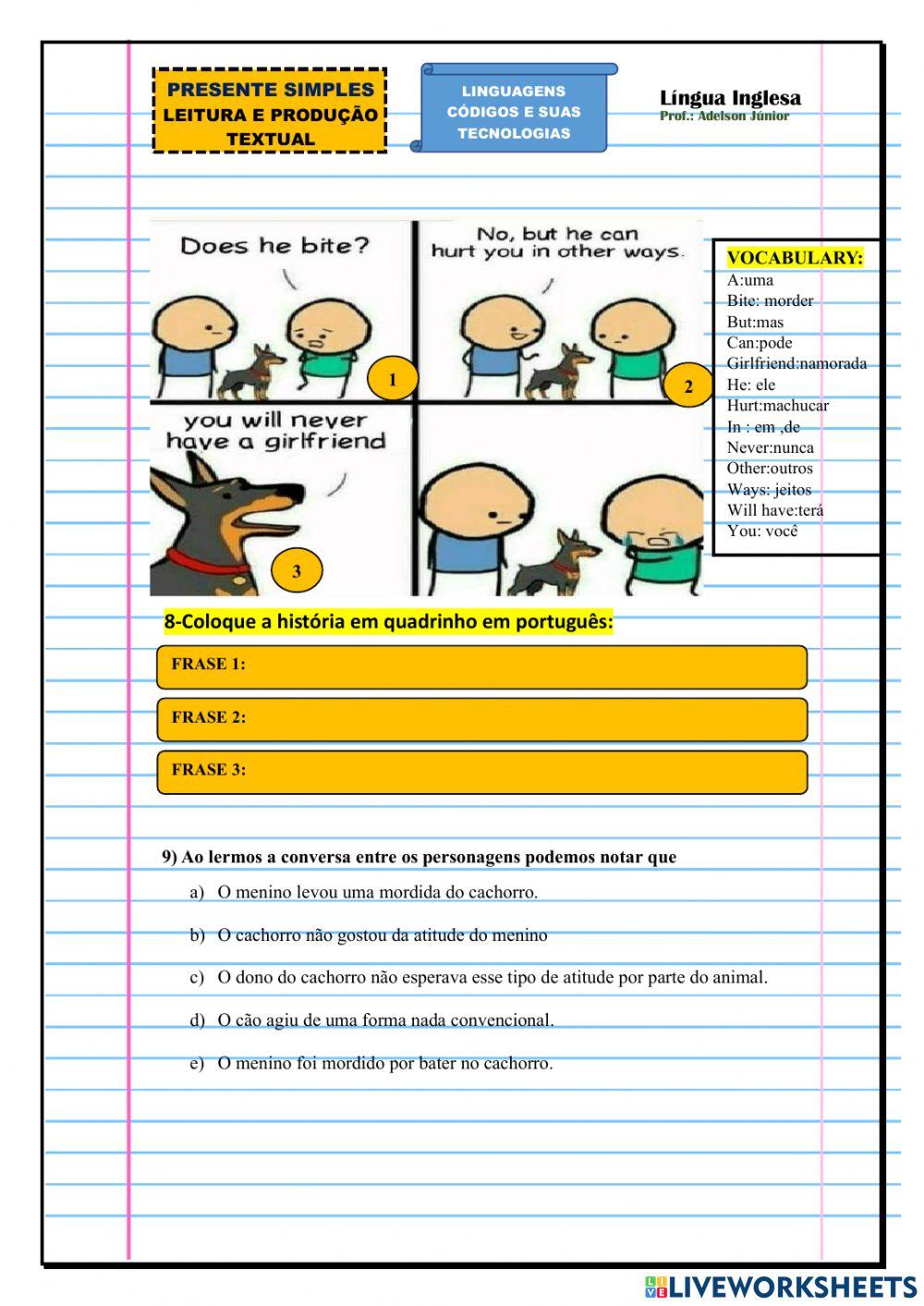 PRESENTE SIMPLES
LEITURA E PRODUÇÃO TEXTUAL

LINGUAGENS
CÓDIGOS E SUAS
TECNOLOGIAS

Língua Inglesa
Prof.: Adelson Júnior

Does he bite?

1

No, but he can hurt you in other ways.

2

you will never have a girlfriend

3

VOCABULARY:
A:uma
Bite: morder
But:mas
Can:pode
Girlfriend:namorada
He: ele
Hurt:machucar
In : em ,de
Never:nunca
Other:outros
Ways: jeitos
Will have:terá
You: você

8-Coloque a história em quadrinho em português:

FRASE 1:

FRASE 2:

FRASE 3:

9) Ao lermos a conversa entre os personagens podemos notar que

a) O menino levou uma mordida do cachorro.

b) O cachorro não gostou da atitude do menino

c) O dono do cachorro não esperava esse tipo de atitude por parte do animal.

d) O cão agiu de uma forma nada convencional.

e) O menino foi mordido por bater no cachorro.

LIVEWORKSHEETS